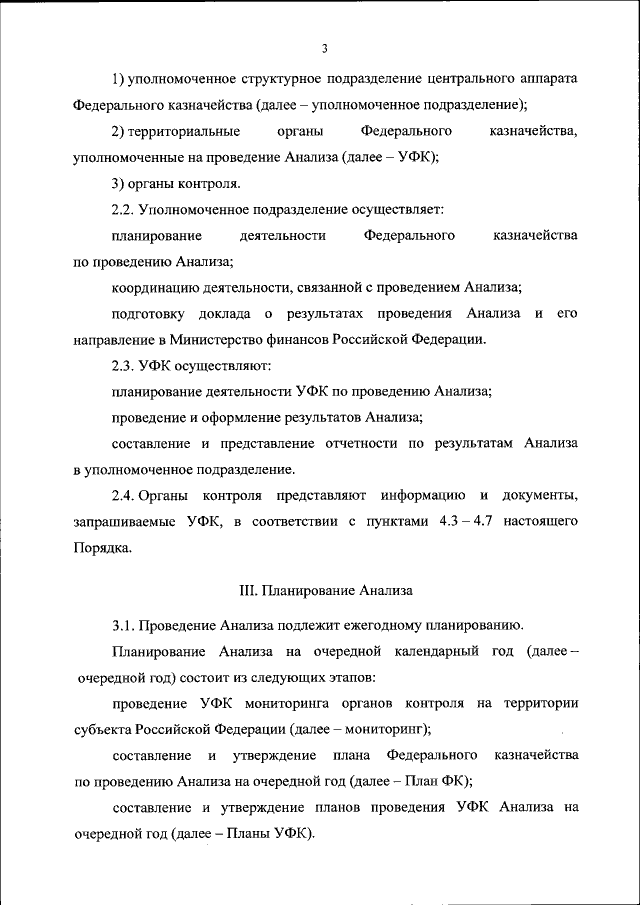 3

1) уполномоченное структурное подразделение центрального аппарата Федерального казначейства (далее – уполномоченное подразделение);

2) территориальные органы Федерального казначейства, уполномоченные на проведение Анализа (далее – УФК);

3) органы контроля.

2.2. Уполномоченное подразделение осуществляет:

планирование деятельности Федерального казначейства по проведению Анализа;

координацию деятельности, связанной с проведением Анализа;

подготовку доклада о результатах проведения Анализа и его направление в Министерство финансов Российской Федерации.

2.3. УФК осуществляют:

планирование деятельности УФК по проведению Анализа;

проведение и оформление результатов Анализа;

составление и представление отчетности по результатам Анализа в уполномоченное подразделение.

2.4. Органы контроля представляют информацию и документы, запрашиваемые УФК, в соответствии с пунктами 4.3 – 4.7 настоящего Порядка.

III. Планирование Анализа

3.1. Проведение Анализа подлежит ежегодному планированию.

Планирование Анализа на очередной календарный год (далее – очередной год) состоит из следующих этапов:

проведение УФК мониторинга органов контроля на территории субъекта Российской Федерации (далее – мониторинг);

составление и утверждение плана Федерального казначейства по проведению Анализа на очередной год (далее – План ФК);

составление и утверждение планов проведения УФК Анализа на очередной год (далее – Планы УФК).